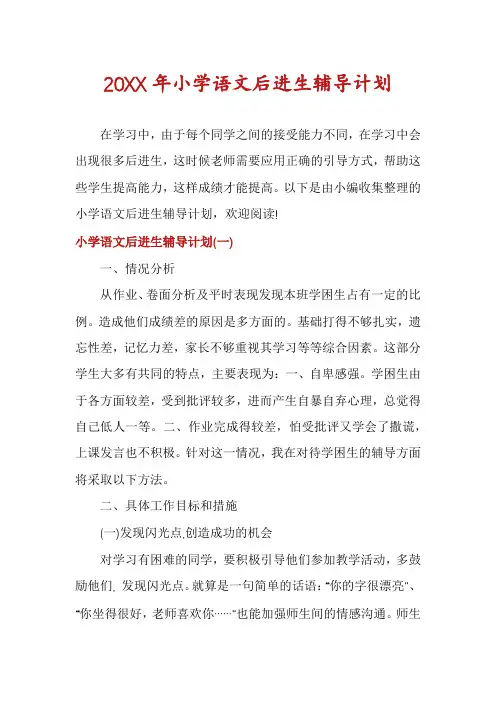 20XX 年小学语文后进生辅导计划

在学习中，由于每个同学之间的接受能力不同，在学习中会出现很多后进生，这时候老师需要应用正确的引导方式，帮助这些学生提高能力，这样成绩才能提高。以下是由小编收集整理的小学语文后进生辅导计划，欢迎阅读!

小学语文后进生辅导计划(一)

一、情况分析

从作业、卷面分析及平时表现发现本班学困生占有一定的比例。造成他们成绩差的原因是多方面的。基础打得不够扎实，遗忘性差，记忆力差，家长不够重视其学习等等综合因素。这部分学生大多有共同的特点，主要表现为：一、自卑感强。学困生由于各方面较差，受到批评较多，进而产生自暴自弃心理，总觉得自己低人一等。二、作业完成得较差，怕受批评又学会了撒谎，上课发言也不积极。针对这一情况，我在对待学困生的辅导方面将采取以下方法。

二、具体工作目标和措施

(一)发现闪光点,创造成功的机会

对学习有困难的同学，要积极引导他们参加教学活动，多鼓励他们, 发现闪光点。就算是一句简单的话语："你的字很漂亮"、"你坐得很好，老师喜欢你……"也能加强师生间的情感沟通。师生